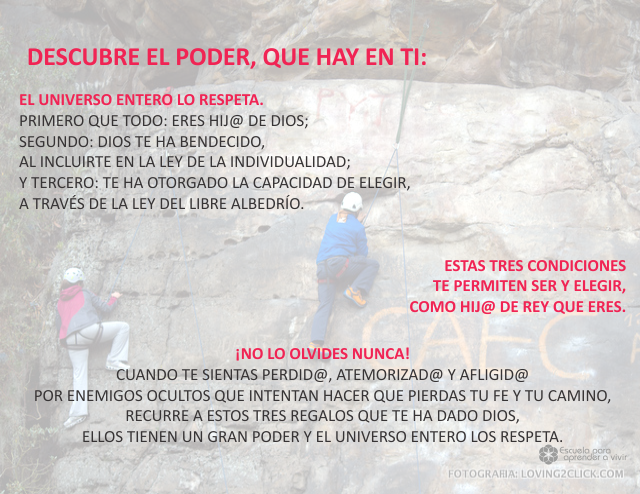 DESCUBRE EL PODER, QUE HAY EN TI:

EL UNIVERSO ENTERO LO RESPETA.
PRIMERO QUE TODO: ERES HIJ@ DE DIOS;
SEGUNDO: DIOS TE HA BENDECIDO,
AL INCLUIRTE EN LA LEY DE LA INDIVIDUALIDAD;
Y TERCERO: TE HA OTORGADO LA CAPACIDAD DE ELEGIR,
A TRAVÉS DE LA LEY DEL LIBRE ALBEDRÍO.

ESTAS TRES CONDICIONES
TE PERMITEN SER Y ELEGIR,
COMO HIJ@ DE REY QUE ERES.

¡NO LO OLVIDES NUNCA!
CUANDO TE SIENTAS PERDID@, ATEMORIZAD@ Y AFLIGID@
POR ENEMIGOS OCULTOS QUE INTENTAN HACER QUE PIERDAS TU FE Y TU CAMINO,
RECURRE A ESTOS TRES REGALOS QUE TE HA DADO DIOS,
ELLOS TIENEN UN GRAN PODER Y EL UNIVERSO ENTERO LOS RESPETA.

Escuela para aprender a vivir

FOTOGRAFIA: LOVING2CLICK.COM